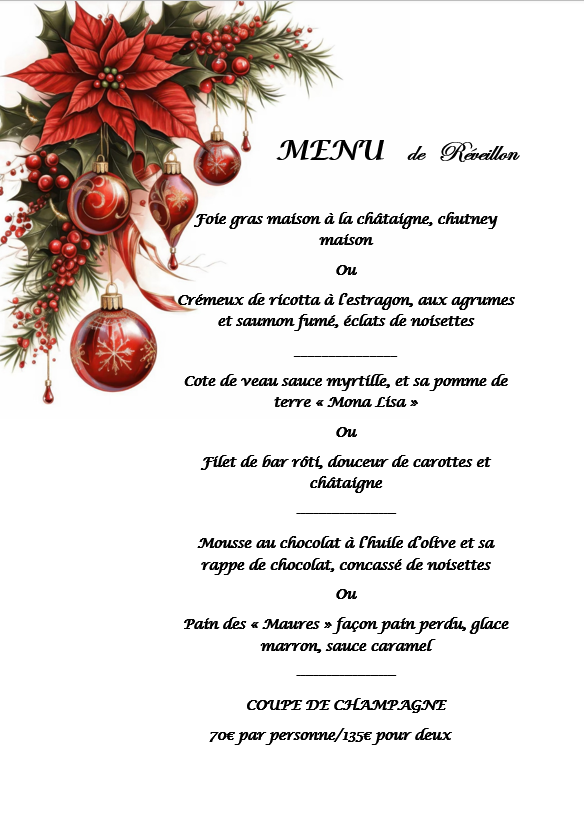 MENU de Réveillon

Foie gras maison à la châtaigne, chutney maison

Ou

Crémeux de ricotta à l'estragon, aux agrumes et saumon fumé, éclats de noisettes

____

Cote de veau sauce myrtille, et sa pomme de terre « Mona Lisa »

Ou

Filet de bar rôti, douceur de carottes et châtaigne

____

Mousse au chocolat à l'huile d'olive et sa rappe de chocolat, concassé de noisettes

Ou

Pain des « Maures » façon pain perdu, glace marron, sauce caramel

____

COUPE DE CHAMPAGNE

70€ par personne/135€ pour deux